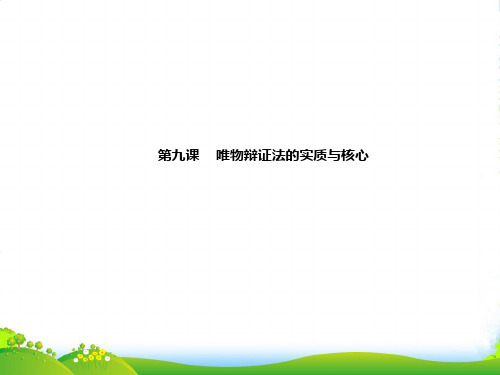 第九课　唯物辩证法的实质与核心